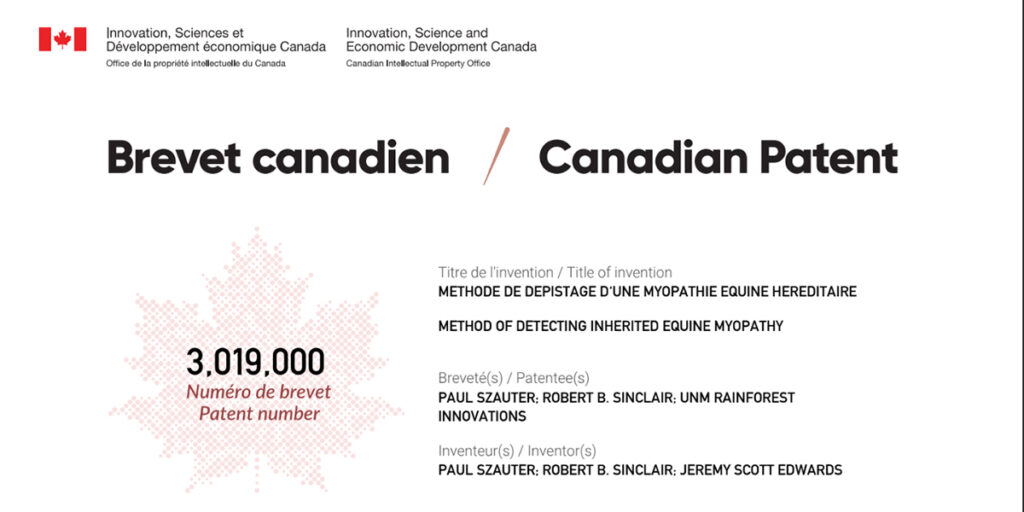 Innovation, Sciences et Développement économique Canada
Office de la propriété intellectuelle du Canada

Innovation, Science and Economic Development Canada
Canadian Intellectual Property Office

Brevet canadien / Canadian Patent

3,019,000
Numéro de brevet
Patent number

Titre de l'invention / Title of invention
METHODE DE DEPISTAGE D'UNE MYOPATHIE EQUINE HEREDITAIRE

METHOD OF DETECTING INHERITED EQUINE MYOPATHY

Breveté(s) / Patentee(s)
PAUL SZAUTER; ROBERT B. SINCLAIR; UNM RAINFOREST INNOVATIONS

Inventeur(s) / Inventor(s)
PAUL SZAUTER; ROBERT B. SINCLAIR; JEREMY SCOTT EDWARDS